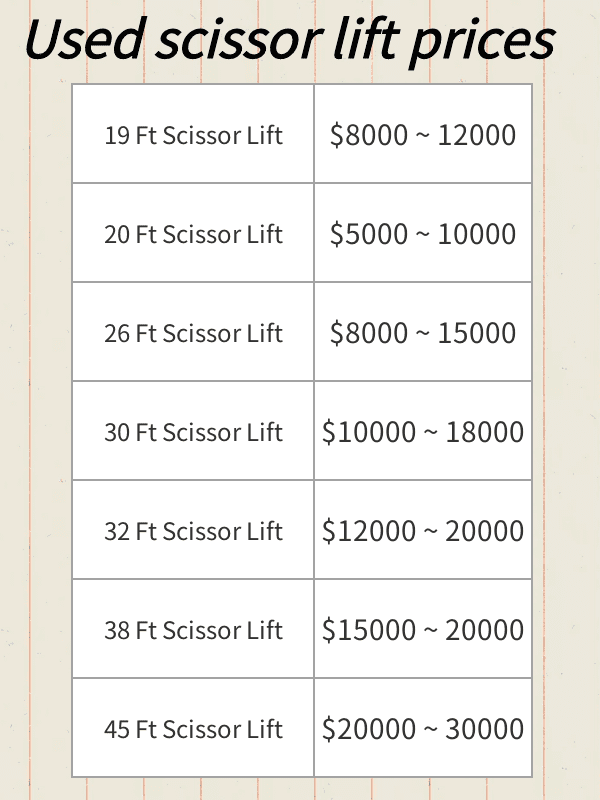 Used scissor lift prices

| | |
|---|---|
| 19 Ft Scissor Lift | \$8000 ~ 12000 |
| 20 Ft Scissor Lift | \$5000 ~ 10000 |
| 26 Ft Scissor Lift | \$8000 ~ 15000 |
| 30 Ft Scissor Lift | \$10000 ~ 18000 |
| 32 Ft Scissor Lift | \$12000 ~ 20000 |
| 38 Ft Scissor Lift | \$15000 ~ 20000 |
| 45 Ft Scissor Lift | \$20000 ~ 30000 |